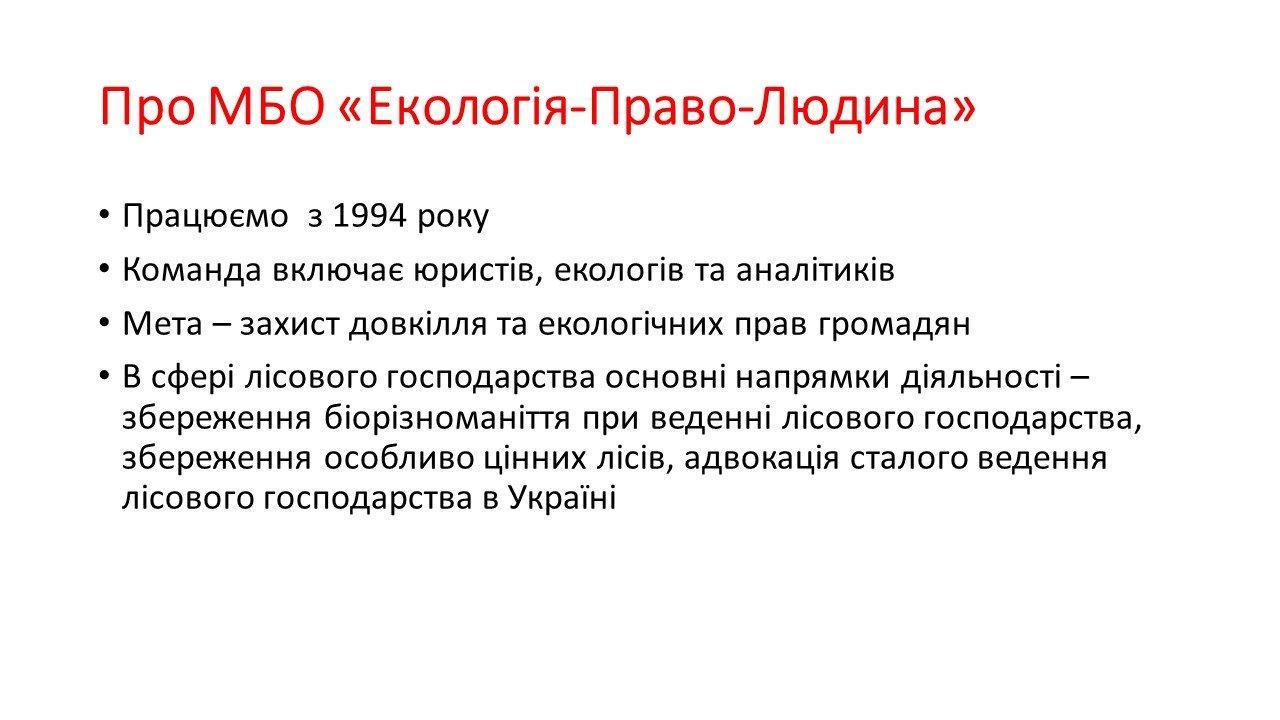 Про МБО «Екологія-Право-Людина»

• Працюємо з 1994 року
• Команда включає юристів, екологів та аналітиків
• Мета – захист довкілля та екологічних прав громадян
• В сфері лісового господарства основні напрямки діяльності – збереження біорізноманіття при веденні лісового господарства, збереження особливо цінних лісів, адвокація сталого ведення лісового господарства в Україні